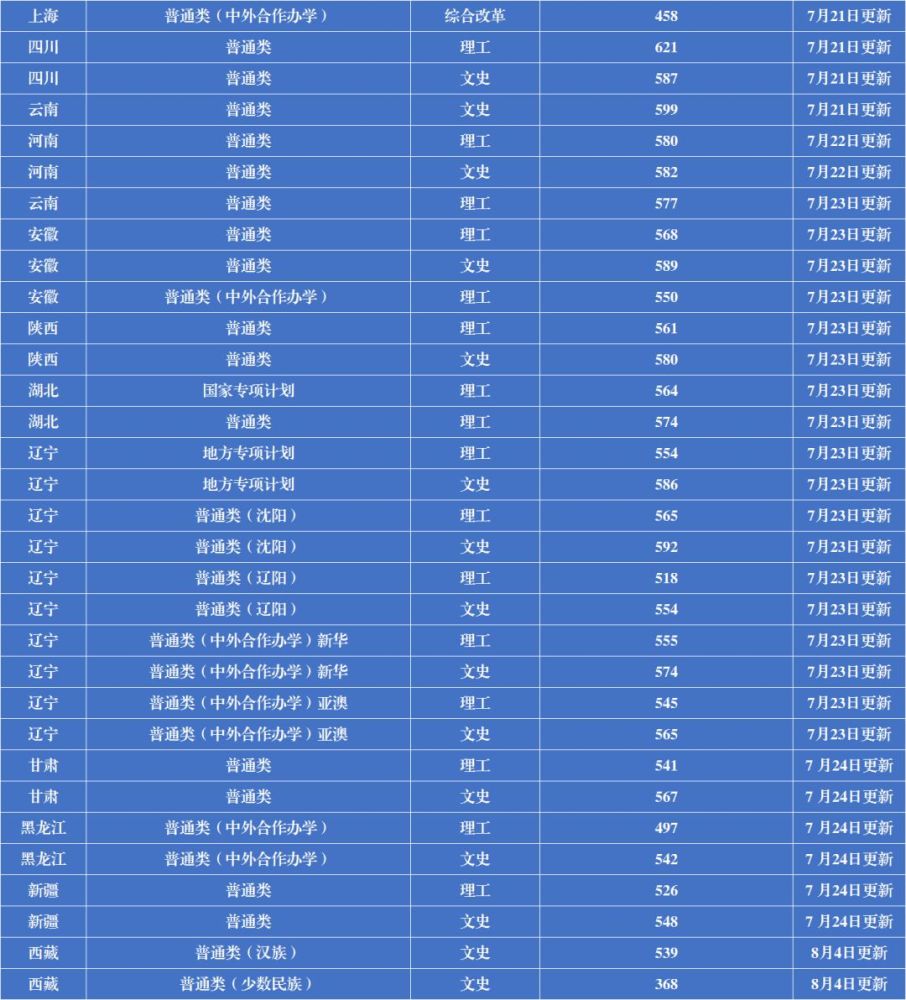 | 上海 | 普通类（中外合作办学） | 综合改革 | 458 | 7月21日更新 |
|---|---|---|---|---|
| 四川 | 普通类 | 理工 | 621 | 7月21日更新 |
| 四川 | 普通类 | 文史 | 587 | 7月21日更新 |
| 云南 | 普通类 | 文史 | 599 | 7月21日更新 |
| 河南 | 普通类 | 理工 | 580 | 7月22日更新 |
| 河南 | 普通类 | 文史 | 582 | 7月22日更新 |
| 云南 | 普通类 | 理工 | 577 | 7月23日更新 |
| 安徽 | 普通类 | 理工 | 568 | 7月23日更新 |
| 安徽 | 普通类 | 文史 | 589 | 7月23日更新 |
| 安徽 | 普通类（中外合作办学） | 理工 | 550 | 7月23日更新 |
| 陕西 | 普通类 | 理工 | 561 | 7月23日更新 |
| 陕西 | 普通类 | 文史 | 580 | 7月23日更新 |
| 湖北 | 国家专项计划 | 理工 | 564 | 7月23日更新 |
| 湖北 | 普通类 | 理工 | 574 | 7月23日更新 |
| 辽宁 | 地方专项计划 | 理工 | 554 | 7月23日更新 |
| 辽宁 | 地方专项计划 | 文史 | 586 | 7月23日更新 |
| 辽宁 | 普通类（沈阳） | 理工 | 565 | 7月23日更新 |
| 辽宁 | 普通类（沈阳） | 文史 | 592 | 7月23日更新 |
| 辽宁 | 普通类（辽阳） | 理工 | 518 | 7月23日更新 |
| 辽宁 | 普通类（辽阳） | 文史 | 554 | 7月23日更新 |
| 辽宁 | 普通类（中外合作办学）新华 | 理工 | 555 | 7月23日更新 |
| 辽宁 | 普通类（中外合作办学）新华 | 文史 | 574 | 7月23日更新 |
| 辽宁 | 普通类（中外合作办学）亚澳 | 理工 | 545 | 7月23日更新 |
| 辽宁 | 普通类（中外合作办学）亚澳 | 文史 | 565 | 7月23日更新 |
| 甘肃 | 普通类 | 理工 | 541 | 7月24日更新 |
| 甘肃 | 普通类 | 文史 | 567 | 7月24日更新 |
| 黑龙江 | 普通类（中外合作办学） | 理工 | 497 | 7月24日更新 |
| 黑龙江 | 普通类（中外合作办学） | 文史 | 542 | 7月24日更新 |
| 新疆 | 普通类 | 理工 | 526 | 7月24日更新 |
| 新疆 | 普通类 | 文史 | 548 | 7月24日更新 |
| 西藏 | 普通类（汉族） | 文史 | 539 | 8月4日更新 |
| 西藏 | 普通类（少数民族） | 文史 | 368 | 8月4日更新 |